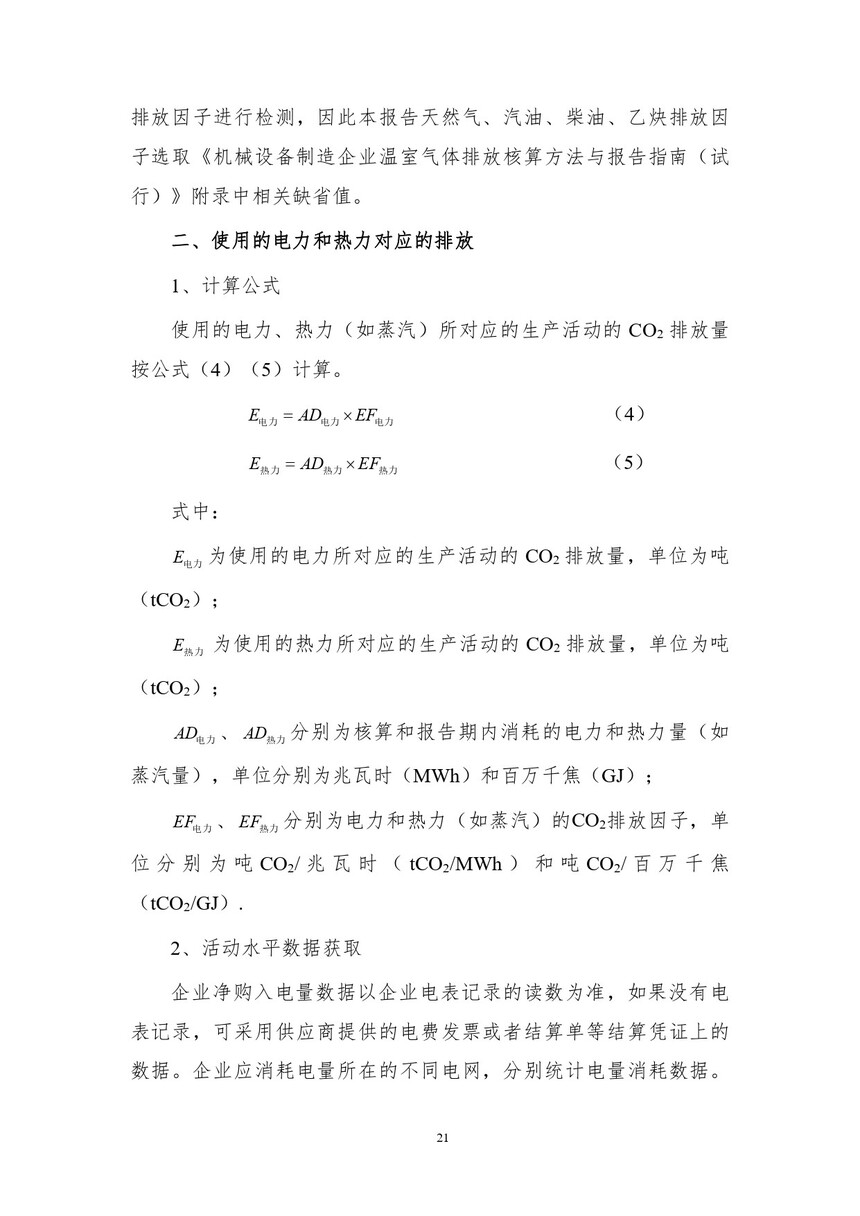 排放因子进行检测，因此本报告天然气、汽油、柴油、乙炔排放因子选取《机械设备制造企业温室气体排放核算方法与报告指南（试行）》附录中相关缺省值。

二、使用的电力和热力对应的排放

1、计算公式

使用的电力、热力（如蒸汽）所对应的生产活动的 $CO_2$ 排放量按公式（4）（5）计算。

$E_{电力} = AD_{电力} \times EF_{电力}$ （4）

$E_{热力} = AD_{热力} \times EF_{热力}$ （5）

式中：

$E_{电力}$ 为使用的电力所对应的生产活动的 $CO_2$ 排放量，单位为吨（$tCO_2$）；

$E_{热力}$ 为使用的热力所对应的生产活动的 $CO_2$ 排放量，单位为吨（$tCO_2$）；

$AD_{电力}$、$AD_{热力}$ 分别为核算和报告期内消耗的电力和热力量（如蒸汽量），单位分别为兆瓦时（MWh）和百万千焦（GJ）；

$EF_{电力}$、$EF_{热力}$ 分别为电力和热力（如蒸汽）的$CO_2$排放因子，单位分别为吨 $CO_2$/兆瓦时（$tCO_2$/MWh）和吨 $CO_2$/百万千焦（$tCO_2$/GJ）.

2、活动水平数据获取

企业净购入电量数据以企业电表记录的读数为准，如果没有电表记录，可采用供应商提供的电费发票或者结算单等结算凭证上的数据。企业应消耗电量所在的不同电网，分别统计电量消耗数据。

21